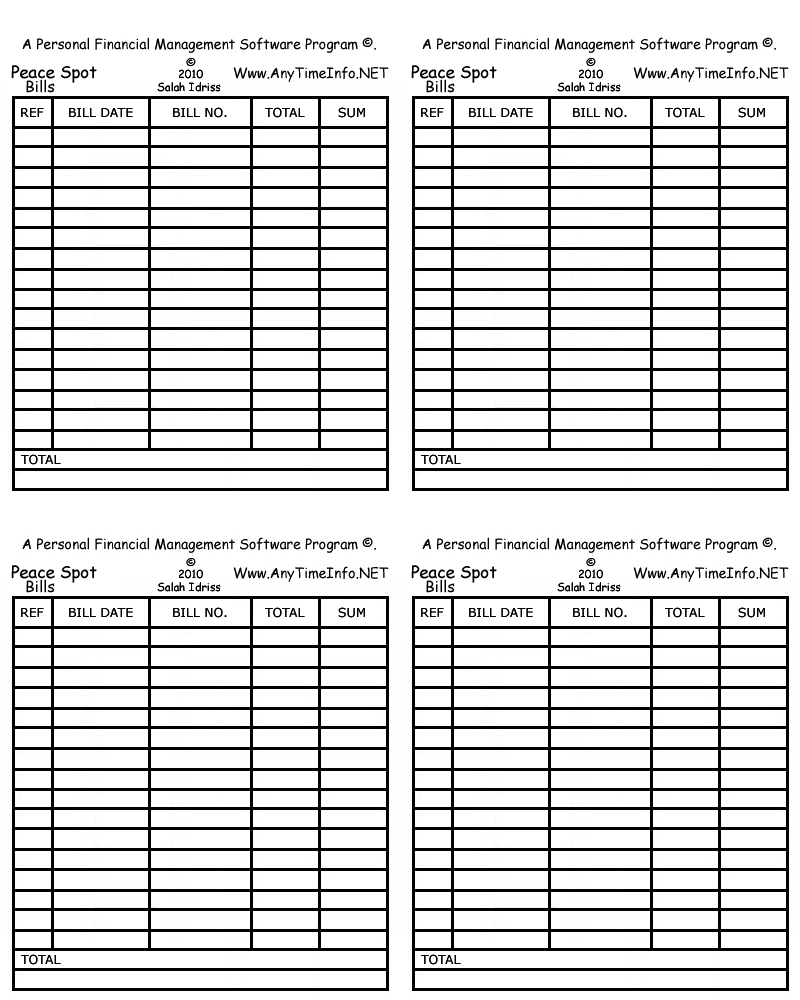 A Personal Financial Management Software Program ©.

Peace Spot
Bills

©
2010
Salah Idriss

Www.AnyTimeInfo.NET

| REF | BILL DATE | BILL NO. | TOTAL | SUM |
|---|---|---|---|---|
| | | | | |
| | | | | |
| | | | | |
| | | | | |
| | | | | |
| | | | | |
| | | | | |
| | | | | |
| | | | | |
| | | | | |
| | | | | |
| | | | | |
| | | | | |
| | | | | |
| | | | | |
| | | | | |
| TOTAL | | | | |
| | | | | |

A Personal Financial Management Software Program ©.

Peace Spot
Bills

©
2010
Salah Idriss

Www.AnyTimeInfo.NET

| REF | BILL DATE | BILL NO. | TOTAL | SUM |
|---|---|---|---|---|
| | | | | |
| | | | | |
| | | | | |
| | | | | |
| | | | | |
| | | | | |
| | | | | |
| | | | | |
| | | | | |
| | | | | |
| | | | | |
| | | | | |
| | | | | |
| | | | | |
| | | | | |
| | | | | |
| TOTAL | | | | |
| | | | | |

A Personal Financial Management Software Program ©.

Peace Spot
Bills

©
2010
Salah Idriss

Www.AnyTimeInfo.NET

| REF | BILL DATE | BILL NO. | TOTAL | SUM |
|---|---|---|---|---|
| | | | | |
| | | | | |
| | | | | |
| | | | | |
| | | | | |
| | | | | |
| | | | | |
| | | | | |
| | | | | |
| | | | | |
| | | | | |
| | | | | |
| | | | | |
| | | | | |
| | | | | |
| | | | | |
| TOTAL | | | | |
| | | | | |

A Personal Financial Management Software Program ©.

Peace Spot
Bills

©
2010
Salah Idriss

Www.AnyTimeInfo.NET

| REF | BILL DATE | BILL NO. | TOTAL | SUM |
|---|---|---|---|---|
| | | | | |
| | | | | |
| | | | | |
| | | | | |
| | | | | |
| | | | | |
| | | | | |
| | | | | |
| | | | | |
| | | | | |
| | | | | |
| | | | | |
| | | | | |
| | | | | |
| | | | | |
| | | | | |
| TOTAL | | | | |
| | | | | |